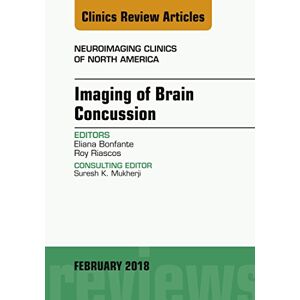 Clinics Review Articles

NEUROIMAGING CLINICS OF NORTH AMERICA

Imaging of Brain Concussion

EDITORS
Eliana Bonfante
Roy Riascos

CONSULTING EDITOR
Suresh K. Mukherji

FEBRUARY 2018

reviews